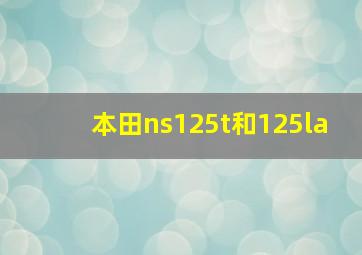 本田ns125t和125la